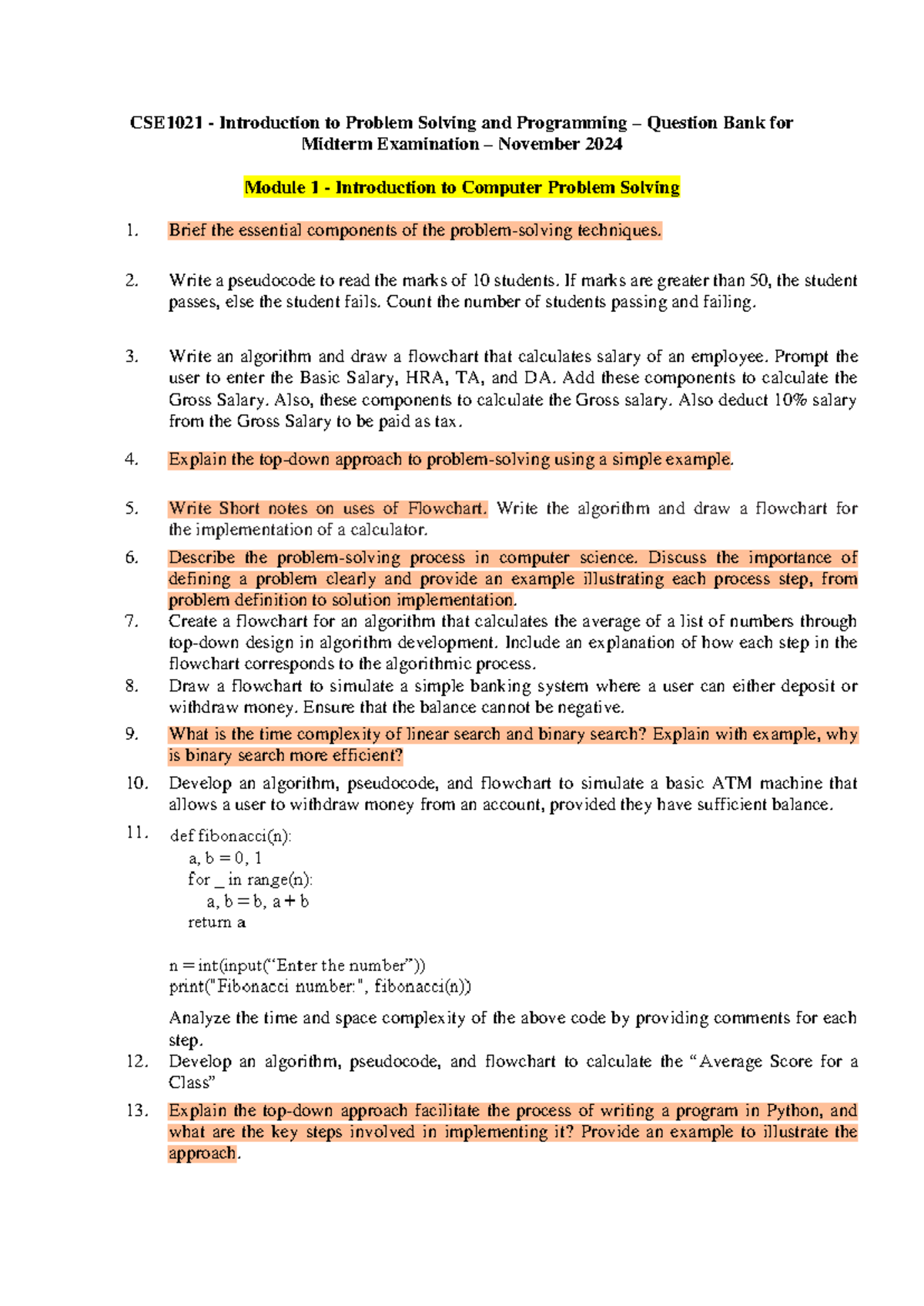 CSE1021 - Introduction to Problem Solving and Programming – Question Bank for Midterm Examination – November 2024

Module 1 - Introduction to Computer Problem Solving

1. Brief the essential components of the problem-solving techniques.

2. Write a pseudocode to read the marks of 10 students. If marks are greater than 50, the student passes, else the student fails. Count the number of students passing and failing.

3. Write an algorithm and draw a flowchart that calculates salary of an employee. Prompt the user to enter the Basic Salary, HRA, TA, and DA. Add these components to calculate the Gross Salary. Also, these components to calculate the Gross salary. Also deduct 10% salary from the Gross Salary to be paid as tax.

4. Explain the top-down approach to problem-solving using a simple example.

5. Write Short notes on uses of Flowchart. Write the algorithm and draw a flowchart for the implementation of a calculator.

6. Describe the problem-solving process in computer science. Discuss the importance of defining a problem clearly and provide an example illustrating each process step, from problem definition to solution implementation.

7. Create a flowchart for an algorithm that calculates the average of a list of numbers through top-down design in algorithm development. Include an explanation of how each step in the flowchart corresponds to the algorithmic process.

8. Draw a flowchart to simulate a simple banking system where a user can either deposit or withdraw money. Ensure that the balance cannot be negative.

9. What is the time complexity of linear search and binary search? Explain with example, why is binary search more efficient?

10. Develop an algorithm, pseudocode, and flowchart to simulate a basic ATM machine that allows a user to withdraw money from an account, provided they have sufficient balance.

11. def fibonacci(n):
    a, b = 0, 1
    for _ in range(n):
        a, b = b, a + b
    return a

n = int(input(“Enter the number”))
print("Fibonacci number:", fibonacci(n))

Analyze the time and space complexity of the above code by providing comments for each step.

12. Develop an algorithm, pseudocode, and flowchart to calculate the “Average Score for a Class”

13. Explain the top-down approach facilitate the process of writing a program in Python, and what are the key steps involved in implementing it? Provide an example to illustrate the approach.